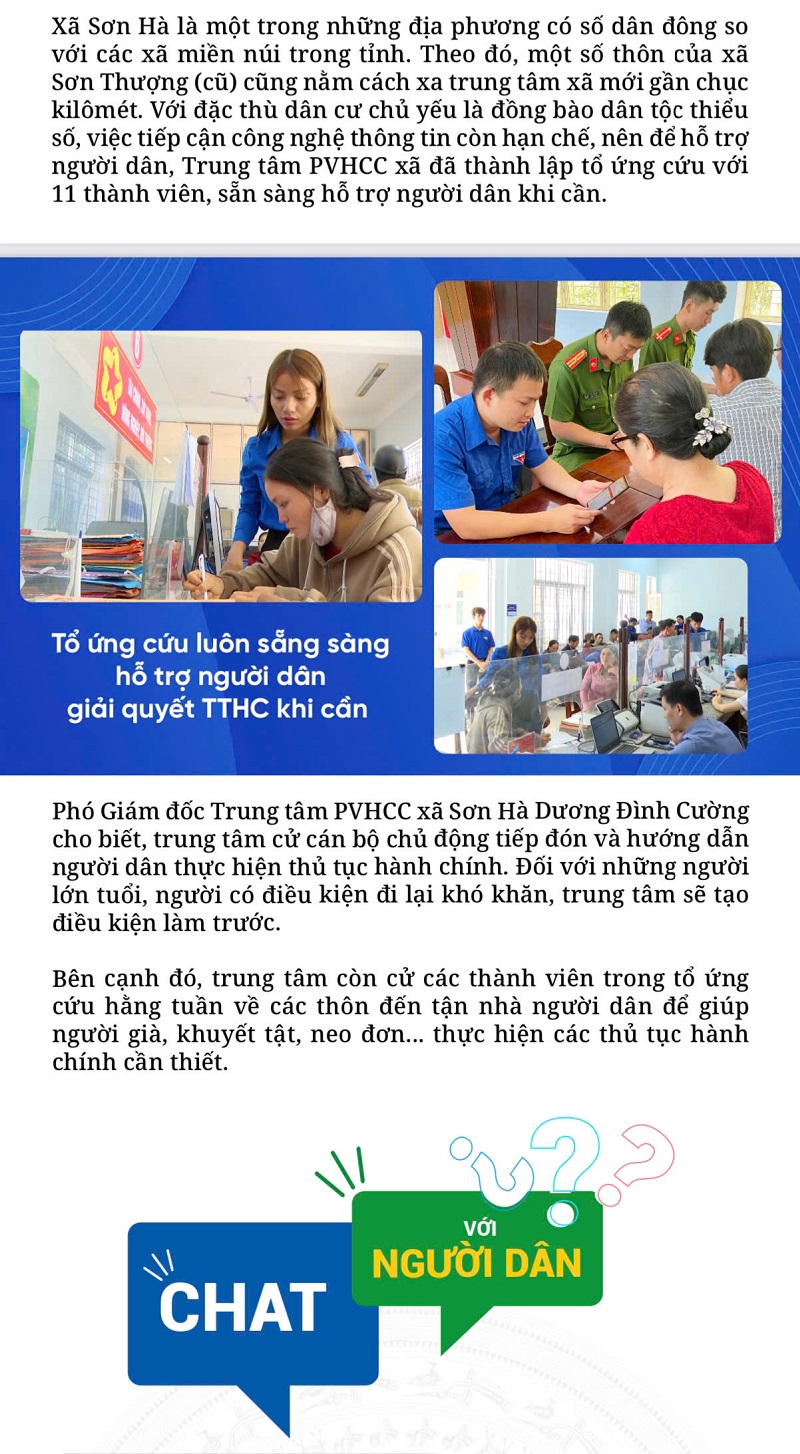 Xã Sơn Hà là một trong những địa phương có số dân đông so với các xã miền núi trong tỉnh. Theo đó, một số thôn của xã Sơn Thượng (cũ) cũng nằm cách xa trung tâm xã mới gần chục kilômét. Với đặc thù dân cư chủ yếu là đồng bào dân tộc thiểu số, việc tiếp cận công nghệ thông tin còn hạn chế, nên để hỗ trợ người dân, Trung tâm PVHCC xã đã thành lập tổ ứng cứu với 11 thành viên, sẵn sàng hỗ trợ người dân khi cần.

Tổ ứng cứu luôn sẵng sàng hỗ trợ người dân giải quyết TTHC khi cần

Phó Giám đốc Trung tâm PVHCC xã Sơn Hà Dương Đình Cường cho biết, trung tâm cử cán bộ chủ động tiếp đón và hướng dẫn người dân thực hiện thủ tục hành chính. Đối với những người lớn tuổi, người có điều kiện đi lại khó khăn, trung tâm sẽ tạo điều kiện làm trước.

Bên cạnh đó, trung tâm còn cử các thành viên trong tổ ứng cứu hằng tuần về các thôn đến tận nhà người dân để giúp người già, khuyết tật, neo đơn... thực hiện các thủ tục hành chính cần thiết.

CHAT

VỚI
NGƯỜI DÂN